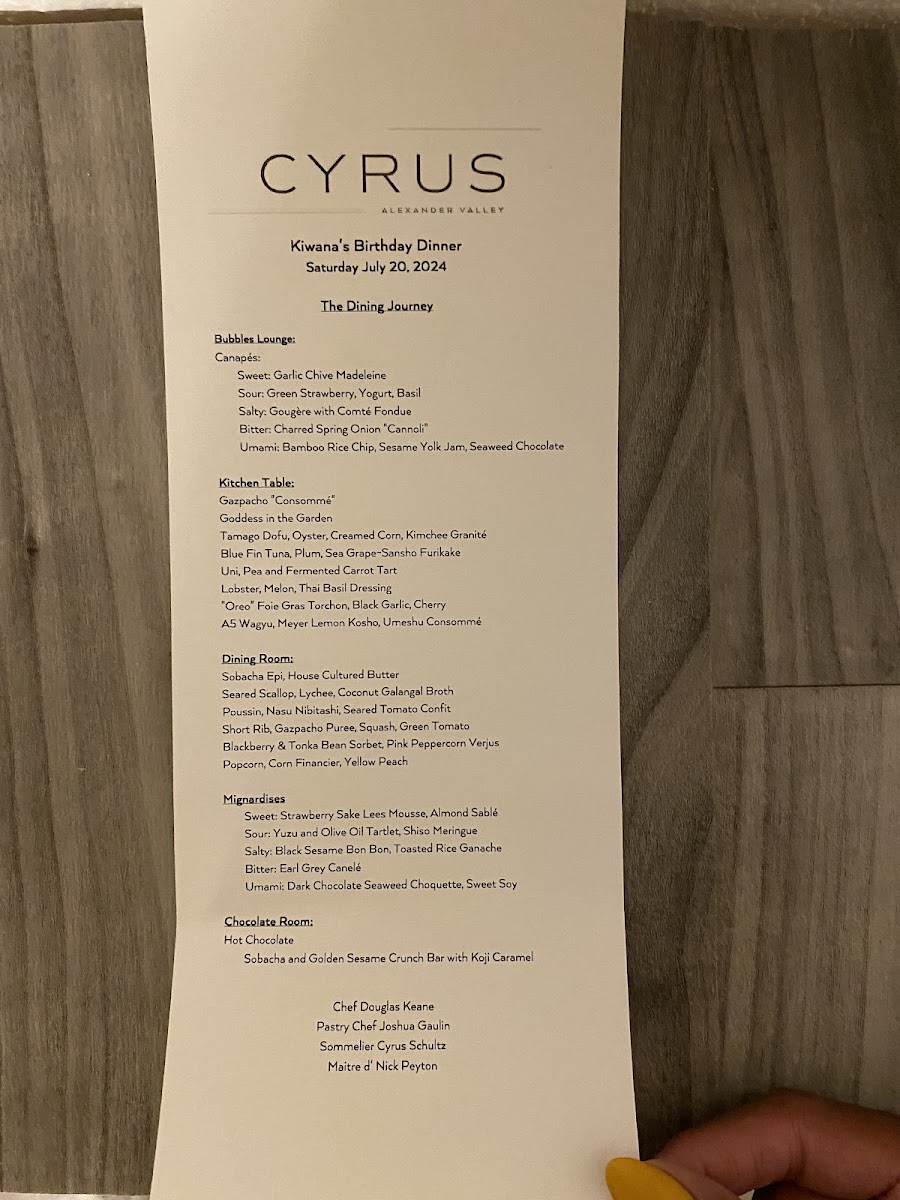 CYRUS
ALEXANDER VALLEY

Kiwana's Birthday Dinner
Saturday July 20, 2024

The Dining Journey

Bubbles Lounge:
Canapés:
Sweet: Garlic Chive Madeleine
Sour: Green Strawberry, Yogurt, Basil
Salty: Gougère with Comté Fondue
Bitter: Charred Spring Onion "Cannoli"
Umami: Bamboo Rice Chip, Sesame Yolk Jam, Seaweed Chocolate

Kitchen Table:
Gazpacho "Consommé"
Goddess in the Garden
Tamago Dofu, Oyster, Creamed Corn, Kimchee Granité
Blue Fin Tuna, Plum, Sea Grape-Sansho Furikake
Uni, Pea and Fermented Carrot Tart
Lobster, Melon, Thai Basil Dressing
"Oreo" Foie Gras Torchon, Black Garlic, Cherry
A5 Wagyu, Meyer Lemon Kosho, Umeshu Consommé

Dining Room:
Sobacha Epi, House Cultured Butter
Seared Scallop, Lychee, Coconut Galangal Broth
Poussin, Nasu Nibitashi, Seared Tomato Confit
Short Rib, Gazpacho Puree, Squash, Green Tomato
Blackberry & Tonka Bean Sorbet, Pink Peppercorn Verjus
Popcorn, Corn Financier, Yellow Peach

Mignardises
Sweet: Strawberry Sake Lees Mousse, Almond Sablé
Sour: Yuzu and Olive Oil Tartlet, Shiso Meringue
Salty: Black Sesame Bon Bon, Toasted Rice Ganache
Bitter: Earl Grey Canelé
Umami: Dark Chocolate Seaweed Choquette, Sweet Soy

Chocolate Room:
Hot Chocolate
Sobacha and Golden Sesame Crunch Bar with Koji Caramel

Chef Douglas Keane
Pastry Chef Joshua Gaulin
Sommelier Cyrus Schultz
Maitre d' Nick Peyton